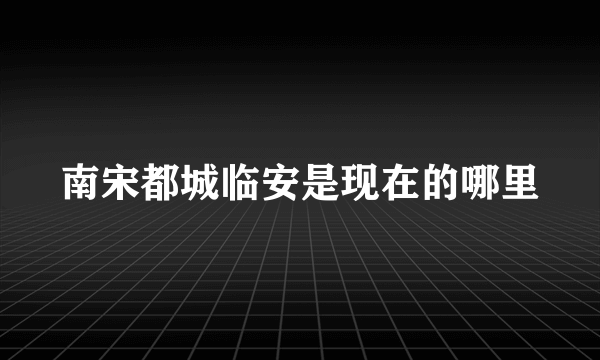 南宋都城临安是现在的哪里